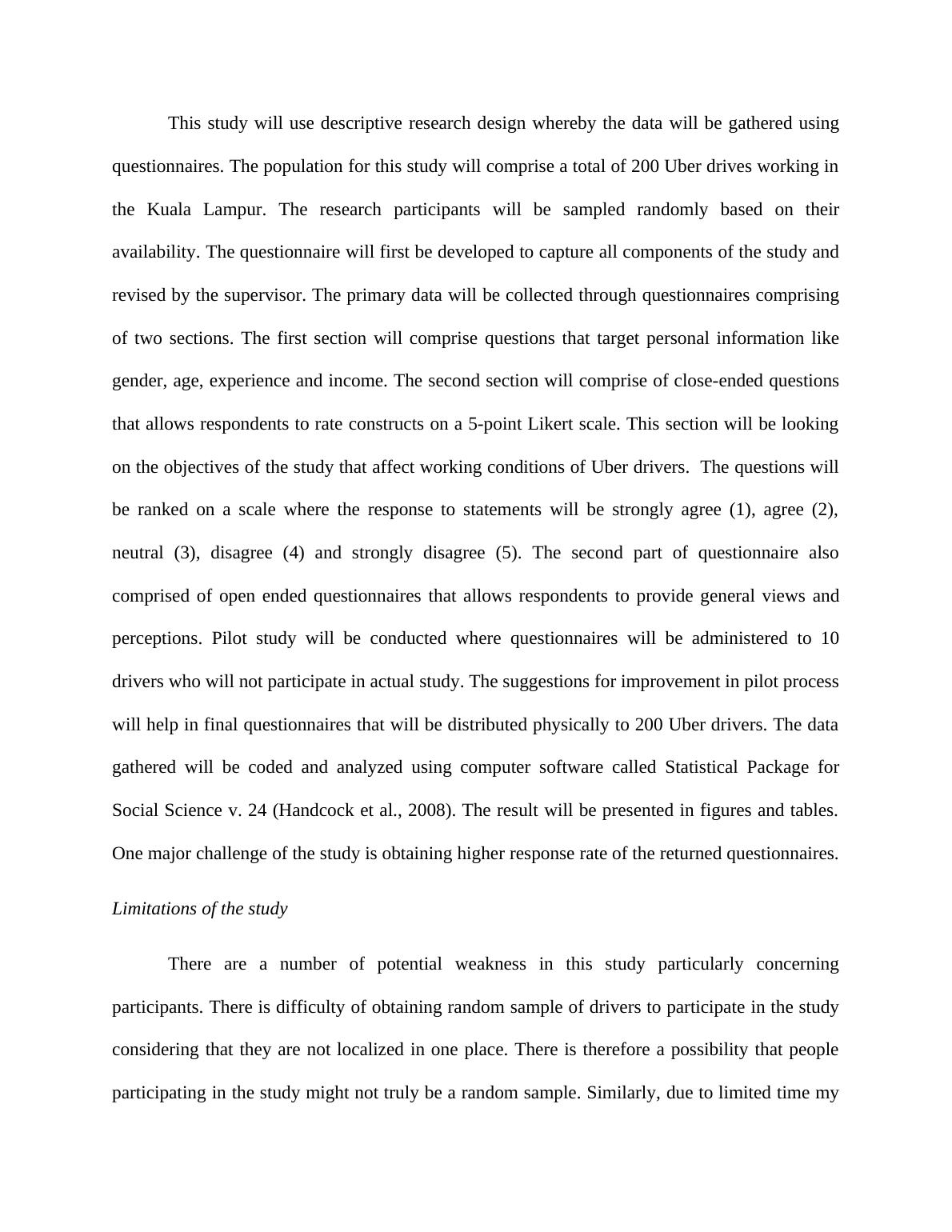 This study will use descriptive research design whereby the data will be gathered using questionnaires. The population for this study will comprise a total of 200 Uber drives working in the Kuala Lampur. The research participants will be sampled randomly based on their availability. The questionnaire will first be developed to capture all components of the study and revised by the supervisor. The primary data will be collected through questionnaires comprising of two sections. The first section will comprise questions that target personal information like gender, age, experience and income. The second section will comprise of close-ended questions that allows respondents to rate constructs on a 5-point Likert scale. This section will be looking on the objectives of the study that affect working conditions of Uber drivers. The questions will be ranked on a scale where the response to statements will be strongly agree (1), agree (2), neutral (3), disagree (4) and strongly disagree (5). The second part of questionnaire also comprised of open ended questionnaires that allows respondents to provide general views and perceptions. Pilot study will be conducted where questionnaires will be administered to 10 drivers who will not participate in actual study. The suggestions for improvement in pilot process will help in final questionnaires that will be distributed physically to 200 Uber drivers. The data gathered will be coded and analyzed using computer software called Statistical Package for Social Science v. 24 (Handcock et al., 2008). The result will be presented in figures and tables. One major challenge of the study is obtaining higher response rate of the returned questionnaires.

Limitations of the study

There are a number of potential weakness in this study particularly concerning participants. There is difficulty of obtaining random sample of drivers to participate in the study considering that they are not localized in one place. There is therefore a possibility that people participating in the study might not truly be a random sample. Similarly, due to limited time my